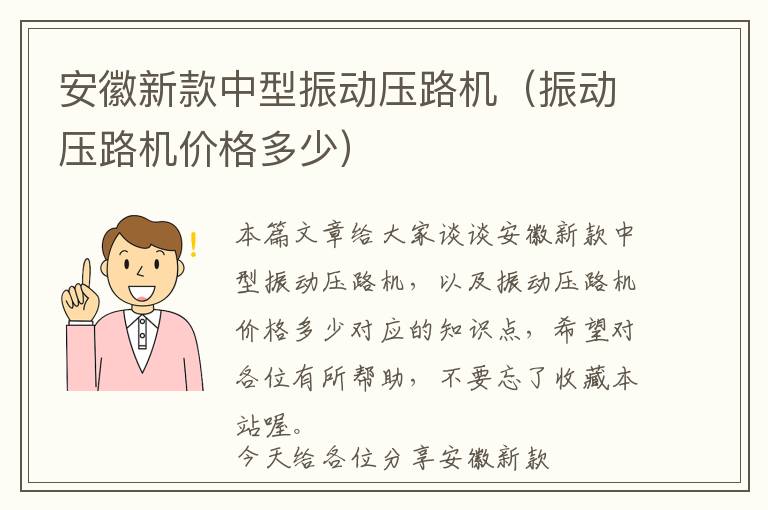 安徽新款中型振动压路机（振动压路机价格多少）

本篇文章给大家谈谈安徽新款中型振动压路机，以及振动压路机价格多少对应的知识点，希望对各位有所帮助，不要忘了收藏本站喔。

今天给各位分享安徽新款